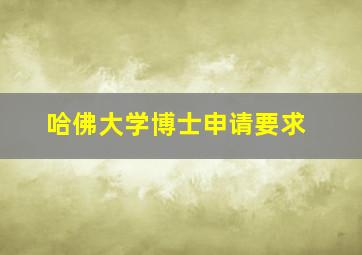 哈佛大学博士申请要求